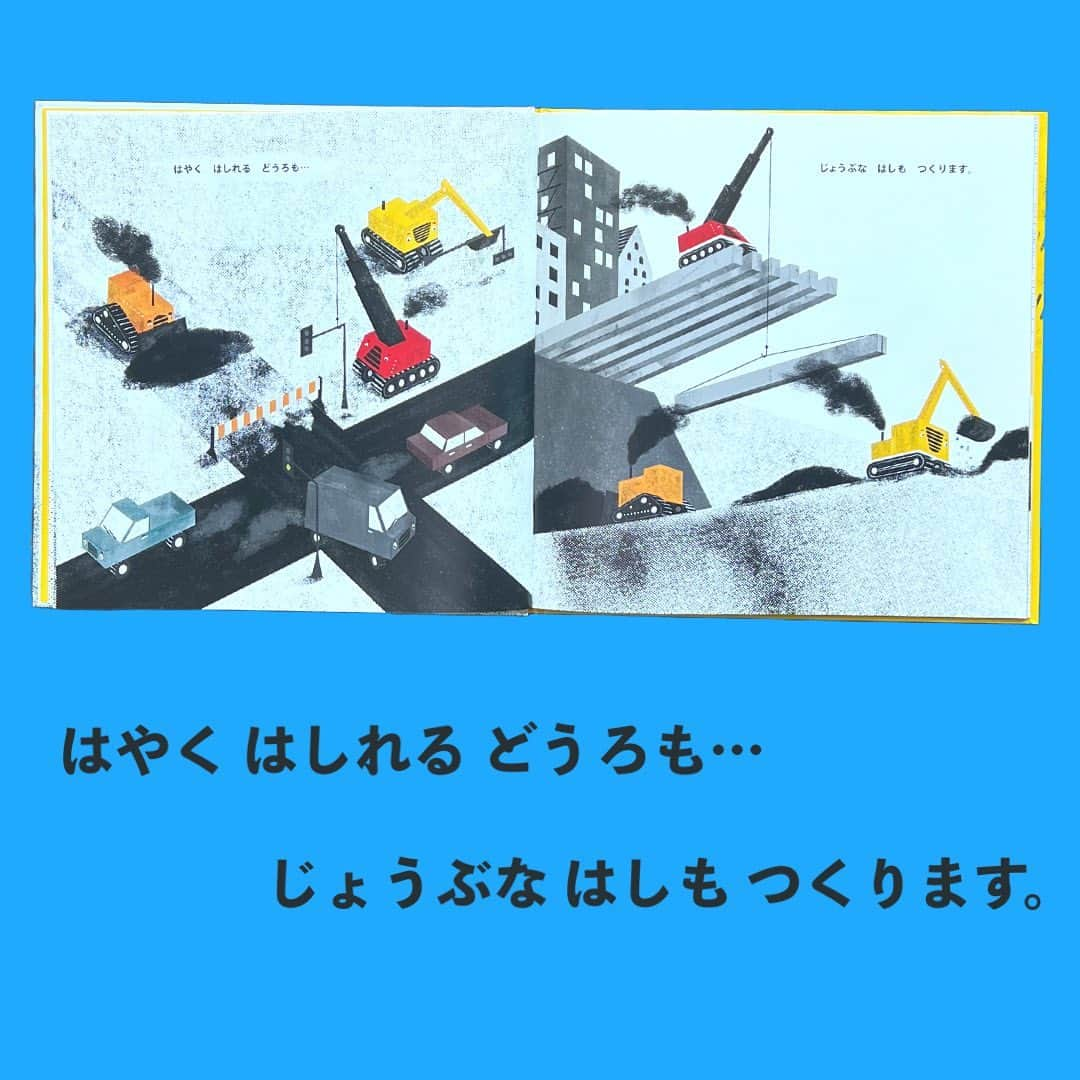 はやく　はしれる　どうろも…

じょうぶな　はしも　つくります。

はやく はしれる どうろも…

じょうぶな はしも つくります。